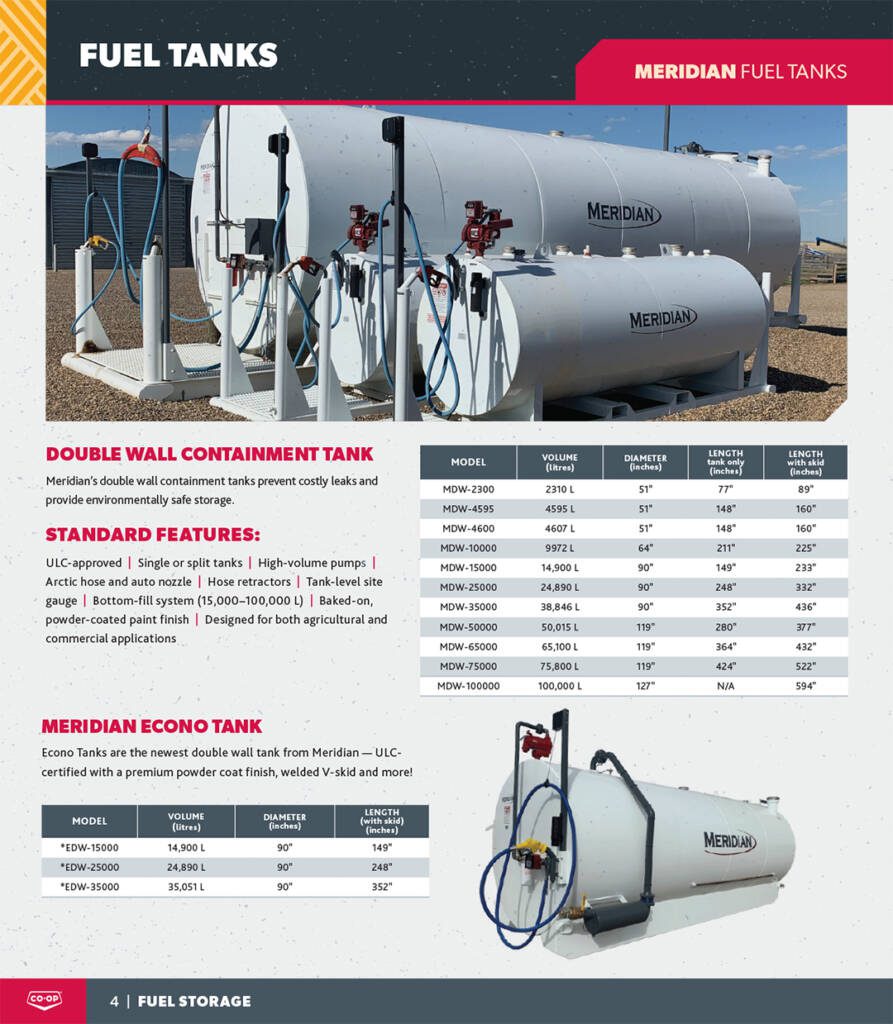 FUEL TANKS

MERIDIAN FUEL TANKS

MERIDIAN

MERIDIAN

DOUBLE WALL CONTAINMENT TANK

Meridian's double wall containment tanks prevent costly leaks and provide environmentally safe storage.

STANDARD FEATURES:

ULC-approved | Single or split tanks | High-volume pumps | Arctic hose and auto nozzle | Hose retractors | Tank-level site gauge | Bottom-fill system (15,000–100,000 L) | Baked-on, powder-coated paint finish | Designed for both agricultural and commercial applications

| MODEL | VOLUME (litres) | DIAMETER (inches) | LENGTH tank only (inches) | LENGTH with skid (inches) |
|---|---|---|---|---|
| MDW-2300 | 2310 L | 51" | 77" | 89" |
| MDW-4595 | 4595 L | 51" | 148" | 160" |
| MDW-4600 | 4607 L | 51" | 148" | 160" |
| MDW-10000 | 9972 L | 64" | 211" | 225" |
| MDW-15000 | 14,900 L | 90" | 149" | 233" |
| MDW-25000 | 24,890 L | 90" | 248" | 332" |
| MDW-35000 | 38,846 L | 90" | 352" | 436" |
| MDW-50000 | 50,015 L | 119" | 280" | 377" |
| MDW-65000 | 65,100 L | 119" | 364" | 432" |
| MDW-75000 | 75,800 L | 119" | 424" | 522" |
| MDW-100000 | 100,000 L | 127" | N/A | 594" |

MERIDIAN ECONO TANK

Econo Tanks are the newest double wall tank from Meridian — ULC-certified with a premium powder coat finish, welded V-skid and more!

| MODEL | VOLUME (litres) | DIAMETER (inches) | LENGTH (with skid) (inches) |
|---|---|---|---|
| *EDW-15000 | 14,900 L | 90" | 149" |
| *EDW-25000 | 24,890 L | 90" | 248" |
| *EDW-35000 | 35,051 L | 90" | 352" |

MERIDIAN

CO-OP

4 | FUEL STORAGE